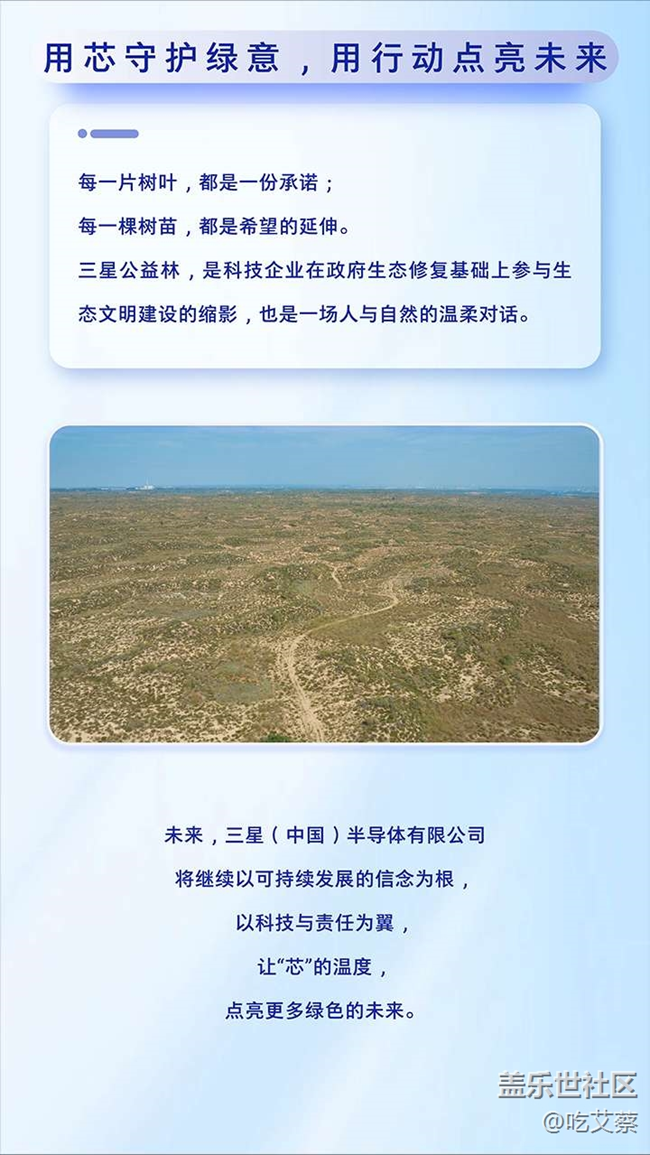 用芯守护绿意，用行动点亮未来

每一片树叶，都是一份承诺；
每一棵树苗，都是希望的延伸。
三星公益林，是科技企业在政府生态修复基础上参与生态文明建设的缩影，也是一场人与自然的温柔对话。

未来，三星（中国）半导体有限公司
将继续以可持续发展的信念为根，
以科技与责任为翼，
让“芯”的温度，
点亮更多绿色的未来。

盖乐世社区
@吃艾蔡